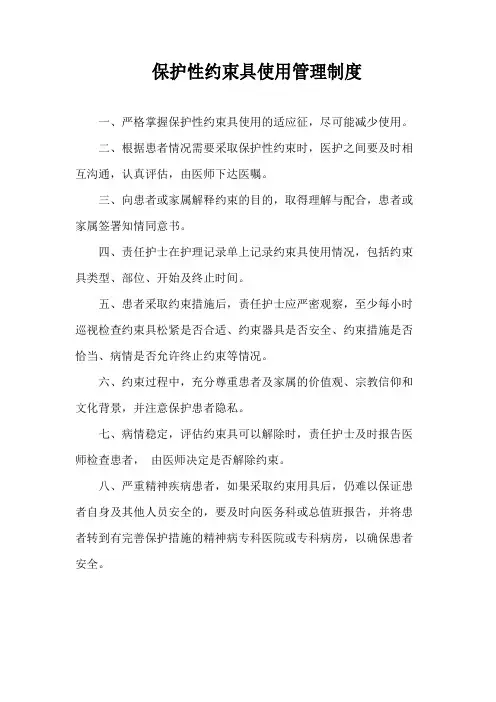 保护性约束具使用管理制度

一、严格掌握保护性约束具使用的适应征，尽可能减少使用。

二、根据患者情况需要采取保护性约束时，医护之间要及时相互沟通，认真评估，由医师下达医嘱。

三、向患者或家属解释约束的目的，取得理解与配合，患者或家属签署知情同意书。

四、责任护士在护理记录单上记录约束具使用情况，包括约束具类型、部位、开始及终止时间。

五、患者采取约束措施后，责任护士应严密观察，至少每小时巡视检查约束具松紧是否合适、约束器具是否安全、约束措施是否恰当、病情是否允许终止约束等情况。

六、约束过程中，充分尊重患者及家属的价值观、宗教信仰和文化背景，并注意保护患者隐私。

七、病情稳定，评估约束具可以解除时，责任护士及时报告医师检查患者， 由医师决定是否解除约束。

八、严重精神疾病患者，如果采取约束用具后，仍难以保证患者自身及其他人员安全的，要及时向医务科或总值班报告，并将患者转到有完善保护措施的精神病专科医院或专科病房，以确保患者安全。